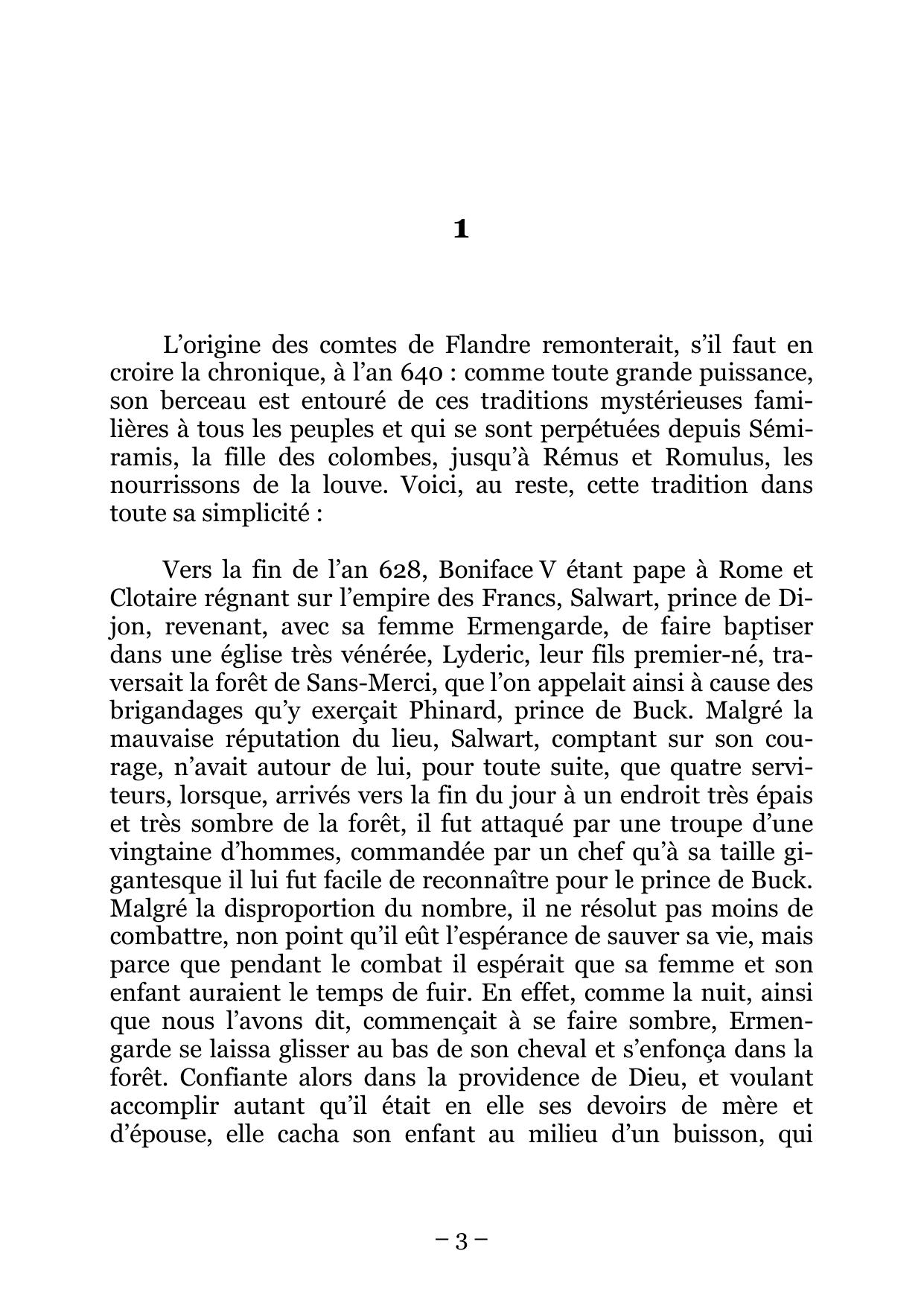 1

L’origine des comtes de Flandre remonterait, s’il faut en croire la chronique, à l’an 640 : comme toute grande puissance, son berceau est entouré de ces traditions mystérieuses familières à tous les peuples et qui se sont perpétuées depuis Sémiramis, la fille des colombes, jusqu’à Rémus et Romulus, les nourrissons de la louve. Voici, au reste, cette tradition dans toute sa simplicité :

Vers la fin de l’an 628, Boniface V étant pape à Rome et Clotaire régnant sur l’empire des Francs, Salwart, prince de Dijon, revenant, avec sa femme Ermengarde, de faire baptiser dans une église très vénérée, Lyderic, leur fils premier-né, traversait la forêt de Sans-Merci, que l’on appelait ainsi à cause des brigandages qu’y exerçait Phinard, prince de Buck. Malgré la mauvaise réputation du lieu, Salwart, comptant sur son courage, n’avait autour de lui, pour toute suite, que quatre serviteurs, lorsque, arrivés vers la fin du jour à un endroit très épais et très sombre de la forêt, il fut attaqué par une troupe d’une vingtaine d’hommes, commandée par un chef qu’à sa taille gigantesque il lui fut facile de reconnaître pour le prince de Buck. Malgré la disproportion du nombre, il ne résolut pas moins de combattre, non point qu’il eût l’espérance de sauver sa vie, mais parce que pendant le combat il espérait que sa femme et son enfant auraient le temps de fuir. En effet, comme la nuit, ainsi que nous l’avons dit, commençait à se faire sombre, Ermengarde se laissa glisser au bas de son cheval et s’enfonça dans la forêt. Confiante alors dans la providence de Dieu, et voulant accomplir autant qu’il était en elle ses devoirs de mère et d’épouse, elle cacha son enfant au milieu d’un buisson, qui

– 3 –